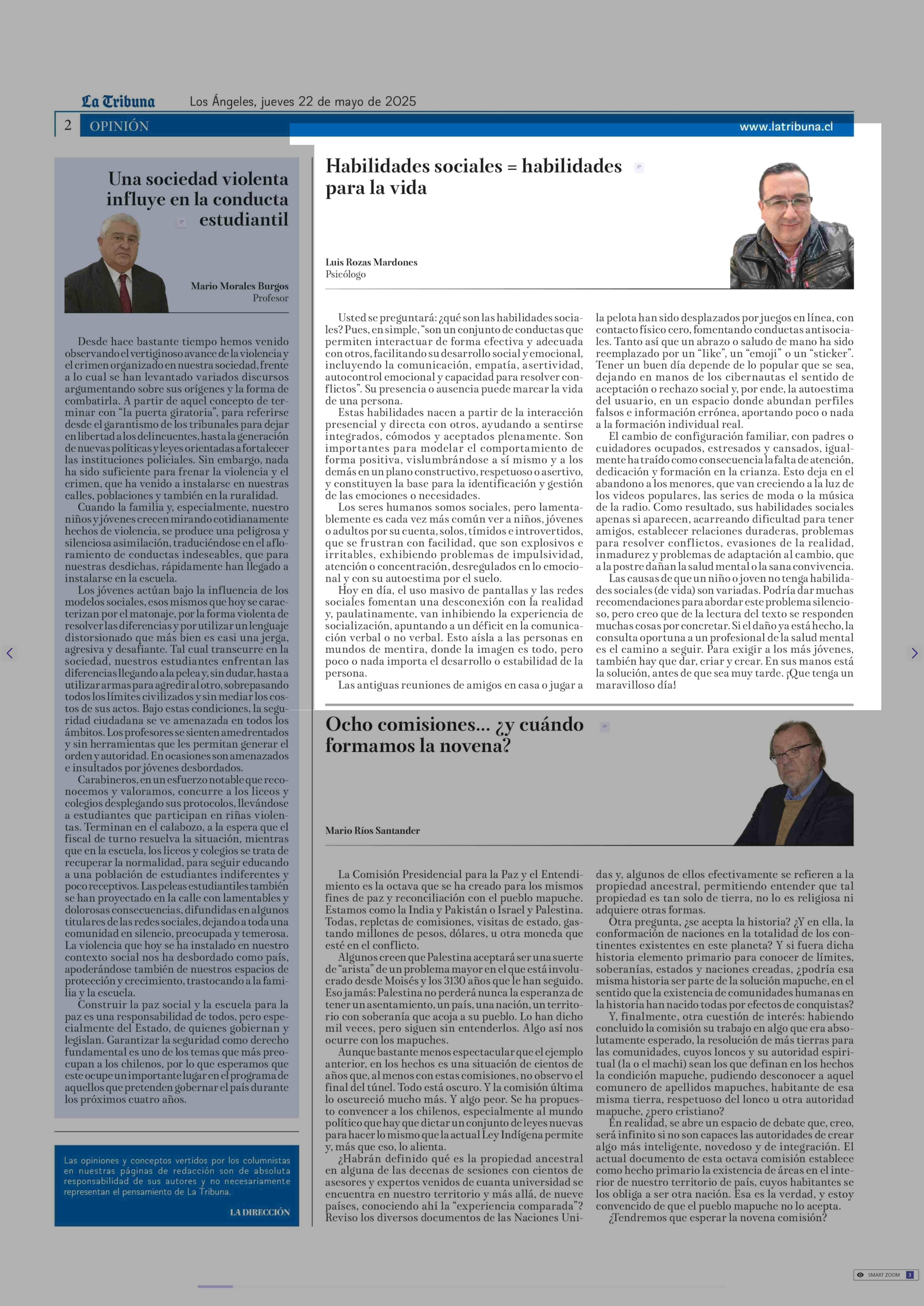 La Tribuna Los Ángeles, jueves 22 de mayo de 2025

2 OPINIÓN www.latribuna.cl

Una sociedad violenta influye en la conducta estudiantil

Mario Morales Burgos
Profesor

Desde hace bastante tiempo hemos venido observando el vertiginoso avance de la violencia y el crimen organizado en nuestra sociedad, frente a lo cual se han levantado variados discursos argumentando sobre sus orígenes y la forma de combatirla. A partir de aquel concepto de terminar con "la puerta giratoria", para referirse desde el garantismo de los tribunales para dejar en libertad a los delincuentes, hasta la generación de nuevas políticas y leyes orientadas a fortalecer las instituciones policiales. Sin embargo, nada ha sido suficiente para frenar la violencia y el crimen, que ha venido a instalarse en nuestras calles, poblaciones y también en la ruralidad.

Cuando la familia y, especialmente, nuestro niños y jóvenes crecen mirando cotidianamente hechos de violencia, se produce una peligrosa y silenciosa asimilación, traduciéndose en el afloramiento de conductas indeseables, que para nuestras desdichas, rápidamente han llegado a instalarse en la escuela.

Los jóvenes actúan bajo la influencia de los modelos sociales, esos mismos que hoy se caracterizan por el matonaje, por la forma violenta de resolver las diferencias y por utilizar un lenguaje distorsionado que más bien es casi una jerga, agresiva y desafiante. Tal cual transcurre en la sociedad, nuestros estudiantes enfrentan las diferencias llegando a la pelea y, sin dudar, hasta a utilizar armas para agredir al otro, sobrepasando todos los límites civilizados y sin mediar los costos de sus actos. Bajo estas condiciones, la seguridad ciudadana se ve amenazada en todos los ámbitos. Los profesores se sienten amedrentados y sin herramientas que les permitan generar el orden y autoridad. En ocasiones son amenazados e insultados por jóvenes desbordados.

Carabineros, en un esfuerzo notable que reconocemos y valoramos, concurre a los liceos y colegios desplegando sus protocolos, llevándose a estudiantes que participan en riñas violentas. Terminan en el calabozo, a la espera que el fiscal de turno resuelva la situación, mientras que en la escuela, los liceos y colegios se trata de recuperar la normalidad, para seguir educando a una población de estudiantes indiferentes y poco receptivos. Las peleas estudiantiles también se han proyectado en la calle con lamentables y dolorosas consecuencias, difundidas en algunos titulares de las redes sociales, dejando a toda una comunidad en silencio, preocupada y temerosa. La violencia que hoy se ha instalado en nuestro contexto social nos ha desbordado como país, apoderándose también de nuestros espacios de protección y crecimiento, trastocando a la familia y la escuela.

Construir la paz social y la escuela para la paz es una responsabilidad de todos, pero especialmente del Estado, de quienes gobiernan y legislan. Garantizar la seguridad como derecho fundamental es uno de los temas que más preocupan a los chilenos, por lo que esperamos que este ocupe un importante lugar en el programa de aquellos que pretenden gobernar el país durante los próximos cuatro años.

Las opiniones y conceptos vertidos por los columnistas en nuestras páginas de redacción son de absoluta responsabilidad de sus autores y no necesariamente representan el pensamiento de La Tribuna.

LA DIRECCIÓN

Habilidades sociales = habilidades para la vida

Luis Rozas Mardones
Psicólogo

Usted se preguntará: ¿qué son las habilidades sociales? Pues, en simple, "son un conjunto de conductas que permiten interactuar de forma efectiva y adecuada con otros, facilitando su desarrollo social y emocional, incluyendo la comunicación, empatía, asertividad, autocontrol emocional y capacidad para resolver conflictos". Su presencia o ausencia puede marcar la vida de una persona.

Estas habilidades nacen a partir de la interacción presencial y directa con otros, ayudando a sentirse integrados, cómodos y aceptados plenamente. Son importantes para modelar el comportamiento de forma positiva, vislumbrándose a sí mismo y a los demás en un plano constructivo, respetuoso o asertivo, y constituyen la base para la identificación y gestión de las emociones o necesidades.

Los seres humanos somos sociales, pero lamentablemente es cada vez más común ver a niños, jóvenes o adultos por su cuenta, solos, tímidos e introvertidos, que se frustran con facilidad, que son explosivos e irritables, exhibiendo problemas de impulsividad, atención o concentración, desregulados en lo emocional y con su autoestima por el suelo.

Hoy en día, el uso masivo de pantallas y las redes sociales fomentan una desconexión con la realidad y, paulatinamente, van inhibiendo la experiencia de socialización, apuntando a un déficit en la comunicación verbal o no verbal. Esto aísla a las personas en mundos de mentira, donde la imagen es todo, pero poco o nada importa el desarrollo o estabilidad de la persona.

Las antiguas reuniones de amigos en casa o jugar a la pelota han sido desplazados por juegos en línea, con contacto físico cero, fomentando conductas antisociales. Tanto así que un abrazo o saludo de mano ha sido reemplazado por un "like", un "emoji" o un "sticker". Tener un buen día depende de lo popular que se sea, dejando en manos de los cibernautas el sentido de aceptación o rechazo social y, por ende, la autoestima del usuario, en un espacio donde abundan perfiles falsos e información errónea, aportando poco o nada a la formación individual real.

El cambio de configuración familiar, con padres o cuidadores ocupados, estresados y cansados, igualmente ha traído como consecuencia la falta de atención, dedicación y formación en la crianza. Esto deja en el abandono a los menores, que van creciendo a la luz de los videos populares, las series de moda o la música de la radio. Como resultado, sus habilidades sociales apenas si aparecen, acarreando dificultad para tener amigos, establecer relaciones duraderas, problemas para resolver conflictos, evasiones de la realidad, inmadurez y problemas de adaptación al cambio, que a la postre dañan la salud mental o la sana convivencia.

Las causas de que un niño o joven no tenga habilidades sociales (de vida) son variadas. Podría dar muchas recomendaciones para abordar este problema silencioso, pero creo que de la lectura del texto se responden muchas cosas por concretar. Si el daño ya está hecho, la consulta oportuna a un profesional de la salud mental es el camino a seguir. Para exigir a los más jóvenes, también hay que dar, criar y crear. En sus manos está la solución, antes de que sea muy tarde. ¡Que tenga un maravilloso día!

Ocho comisiones... ¿y cuándo formamos la novena?

Mario Ríos Santander

La Comisión Presidencial para la Paz y el Entendimiento es la octava que se ha creado para los mismos fines de paz y reconciliación con el pueblo mapuche. Estamos como la India y Pakistán o Israel y Palestina. Todas, repletas de comisiones, visitas de estado, gastando millones de pesos, dólares, u otra moneda que esté en el conflicto.

Algunos creen que Palestina aceptará ser una suerte de "arista" de un problema mayor en el que está involucrado desde Moisés y los 3130 años que le han seguido. Eso jamás: Palestina no perderá nunca la esperanza de tener un asentamiento, un país, una nación, un territorio con soberanía que acoja a su pueblo. Lo han dicho mil veces, pero siguen sin entenderlos. Algo así nos ocurre con los mapuches.

Aunque bastante menos espectacular que el ejemplo anterior, en los hechos es una situación de cientos de años que, al menos con estas comisiones, no observo el final del túnel. Todo está oscuro. Y la comisión última lo oscureció mucho más. Y algo peor. Se ha propuesto convencer a los chilenos, especialmente al mundo político que hay que dictar un conjunto de leyes nuevas para hacer lo mismo que la actual Ley Indígena permite y, más que eso, lo alienta.

¿Habrán definido qué es la propiedad ancestral en alguna de las decenas de sesiones con cientos de asesores y expertos venidos de cuanta universidad se encuentra en nuestro territorio y más allá, de nueve países, conociendo ahí la "experiencia comparada"? Reviso los diversos documentos de las Naciones Unidas y, algunos de ellos efectivamente se refieren a la propiedad ancestral, permitiendo entender que tal propiedad es tan solo de tierra, no lo es religiosa ni adquiere otras formas.

Otra pregunta, ¿se acepta la historia? ¿Y en ella, la conformación de naciones en la totalidad de los continentes existentes en este planeta? Y si fuera dicha historia elemento primario para conocer de límites, soberanías, estados y naciones creadas, ¿podría esa misma historia ser parte de la solución mapuche, en el sentido que la existencia de comunidades humanas en la historia han nacido todas por efectos de conquistas?

Y, finalmente, otra cuestión de interés: habiendo concluido la comisión su trabajo en algo que era absolutamente esperado, la resolución de más tierras para las comunidades, cuyos loncos y su autoridad espiritual (la o el machi) sean los que definan en los hechos la condición mapuche, pudiendo desconocer a aquel comunero de apellidos mapuches, habitante de esa misma tierra, respetuoso del lonco u otra autoridad mapuche, ¿pero cristiano?

En realidad, se abre un espacio de debate que, creo, será infinito si no son capaces las autoridades de crear algo más inteligente, novedoso y de integración. El actual documento de esta octava comisión establece como hecho primario la existencia de áreas en el interior de nuestro territorio de país, cuyos habitantes se los obliga a ser otra nación. Esa es la verdad, y estoy convencido de que el pueblo mapuche no lo acepta.

¿Tendremos que esperar la novena comisión?

SMART ZOOM 3